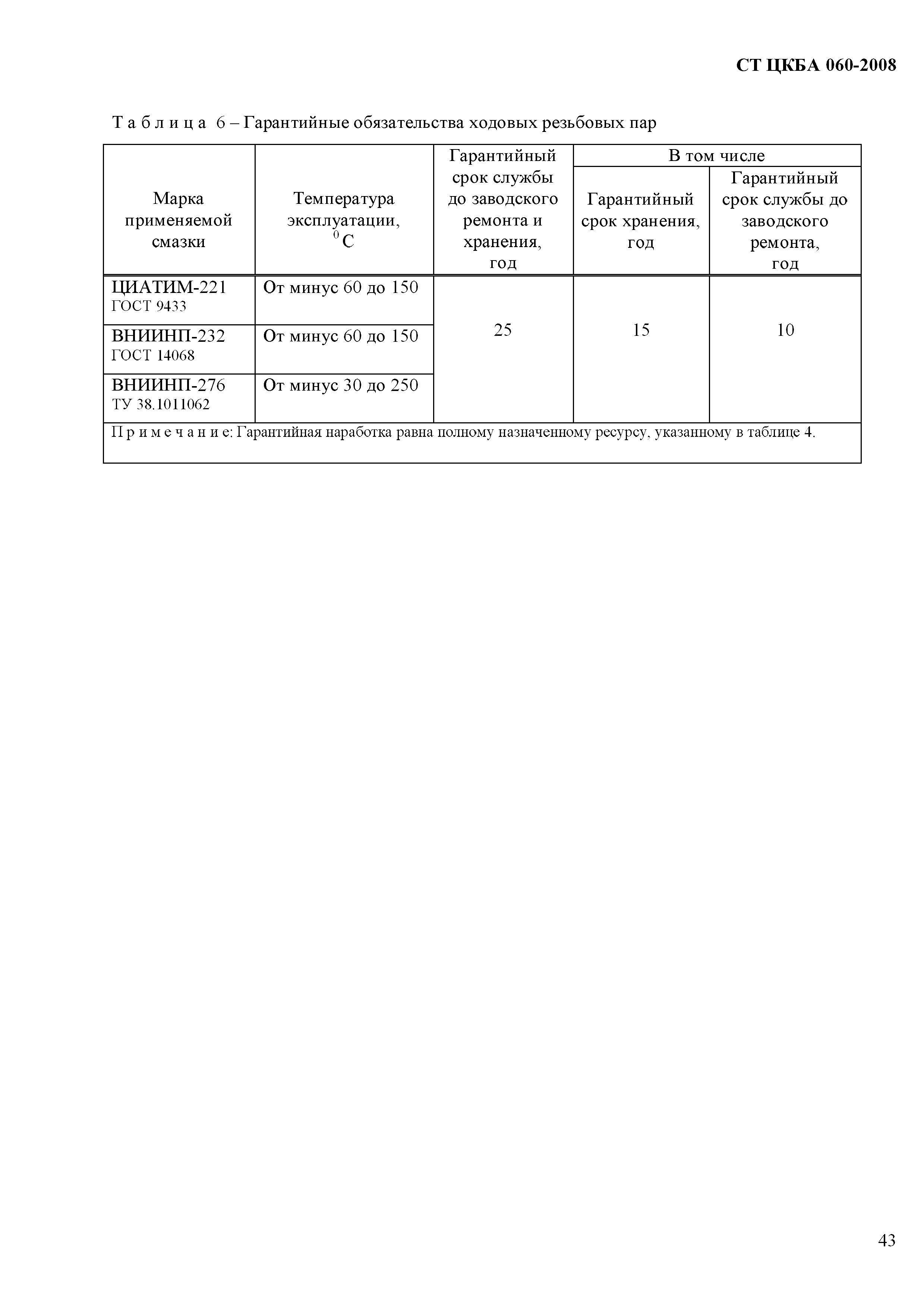 СТ ЦКБА 060-2008

Т а б л и ц а 6 – Гарантийные обязательства ходовых резьбовых пар

| Марка применяемой смазки | Температура эксплуатации, $^0$С | Гарантийный срок службы до заводского ремонта и хранения, год | В том числе: Гарантийный срок хранения, год | В том числе: Гарантийный срок службы до заводского ремонта, год |
|---|---|---|---|---|
| ЦИАТИМ-221 ГОСТ 9433 | От минус 60 до 150 | 25 | 15 | 10 |
| ВНИИНП-232 ГОСТ 14068 | От минус 60 до 150 | | | |
| ВНИИНП-276 ТУ 38.1011062 | От минус 30 до 250 | | | |

П р и м е ч а н и е: Гарантийная наработка равна полному назначенному ресурсу, указанному в таблице 4.

43